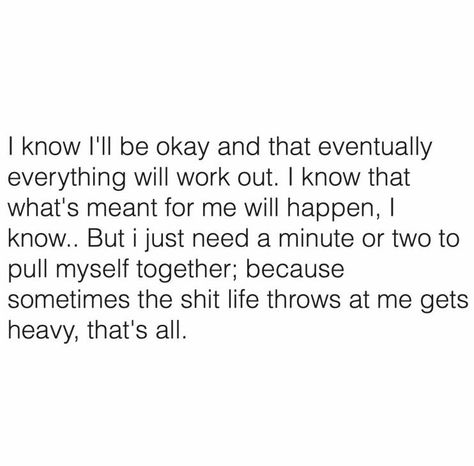 I know I'll be okay and that eventually everything will work out. I know that what's meant for me will happen, I know.. But i just need a minute or two to pull myself together; because sometimes the shit life throws at me gets heavy, that's all.